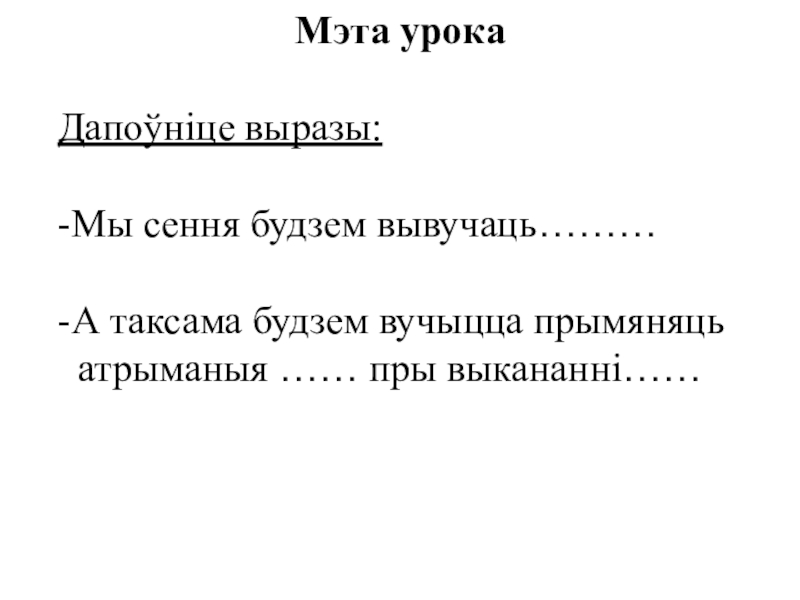 Мэта урока

Дапоўніце выразы:

-Мы сення будзем вывучаць………

-А таксама будзем вучыцца прымяняць атрыманыя …… пры выкананні……